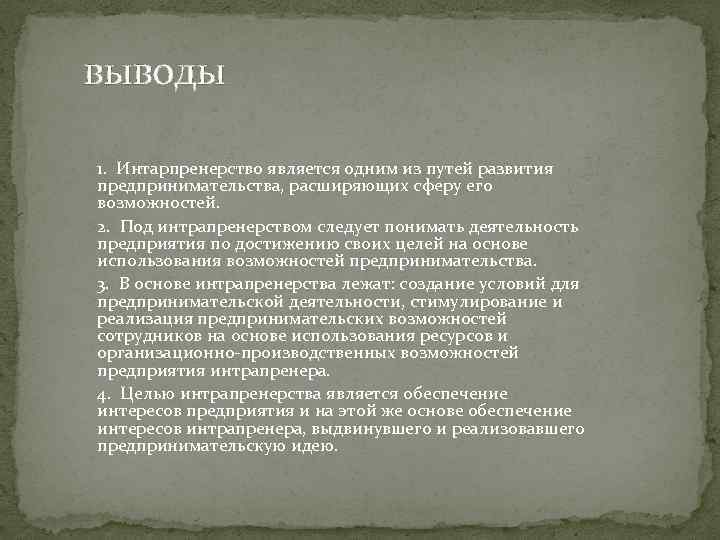 ВЫВОДЫ

1. Интарпренерство является одним из путей развития предпринимательства, расширяющих сферу его возможностей.

2. Под интрапренерством следует понимать деятельность предприятия по достижению своих целей на основе использования возможностей предпринимательства.

3. В основе интрапренерства лежат: создание условий для предпринимательской деятельности, стимулирование и реализация предпринимательских возможностей сотрудников на основе использования ресурсов и организационно-производственных возможностей предприятия интрапренера.

4. Целью интрапренерства является обеспечение интересов предприятия и на этой же основе обеспечение интересов интрапренера, выдвинувшего и реализовавшего предпринимательскую идею.